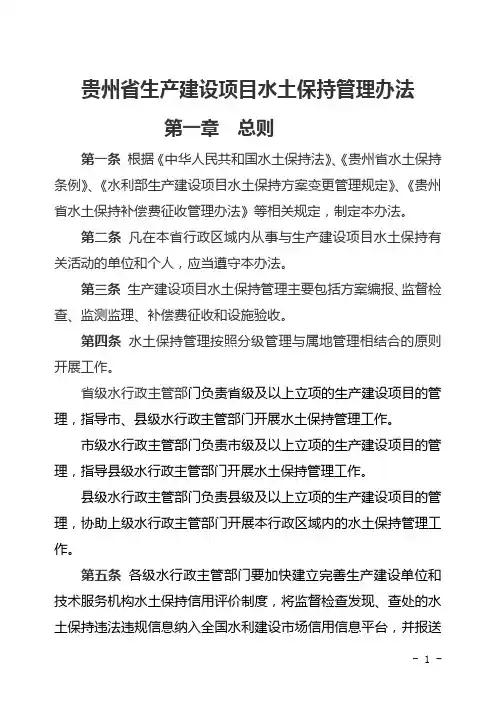 贵州省生产建设项目水土保持管理办法

第一章　总则

第一条　根据《中华人民共和国水土保持法》、《贵州省水土保持条例》、《水利部生产建设项目水土保持方案变更管理规定》、《贵州省水土保持补偿费征收管理办法》等相关规定，制定本办法。

第二条　凡在本省行政区域内从事与生产建设项目水土保持有关活动的单位和个人，应当遵守本办法。

第三条　生产建设项目水土保持管理主要包括方案编报、监督检查、监测监理、补偿费征收和设施验收。

第四条　水土保持管理按照分级管理与属地管理相结合的原则开展工作。

省级水行政主管部门负责省级及以上立项的生产建设项目的管理，指导市、县级水行政主管部门开展水土保持管理工作。

市级水行政主管部门负责市级及以上立项的生产建设项目的管理，指导县级水行政主管部门开展水土保持管理工作。

县级水行政主管部门负责县级及以上立项的生产建设项目的管理，协助上级水行政主管部门开展本行政区域内的水土保持管理工作。

第五条　各级水行政主管部门要加快建立完善生产建设单位和技术服务机构水土保持信用评价制度，将监督检查发现、查处的水土保持违法违规信息纳入全国水利建设市场信用信息平台，并报送

- 1 -